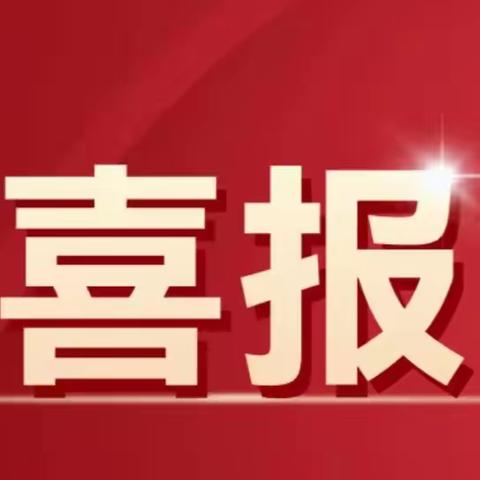 喜报